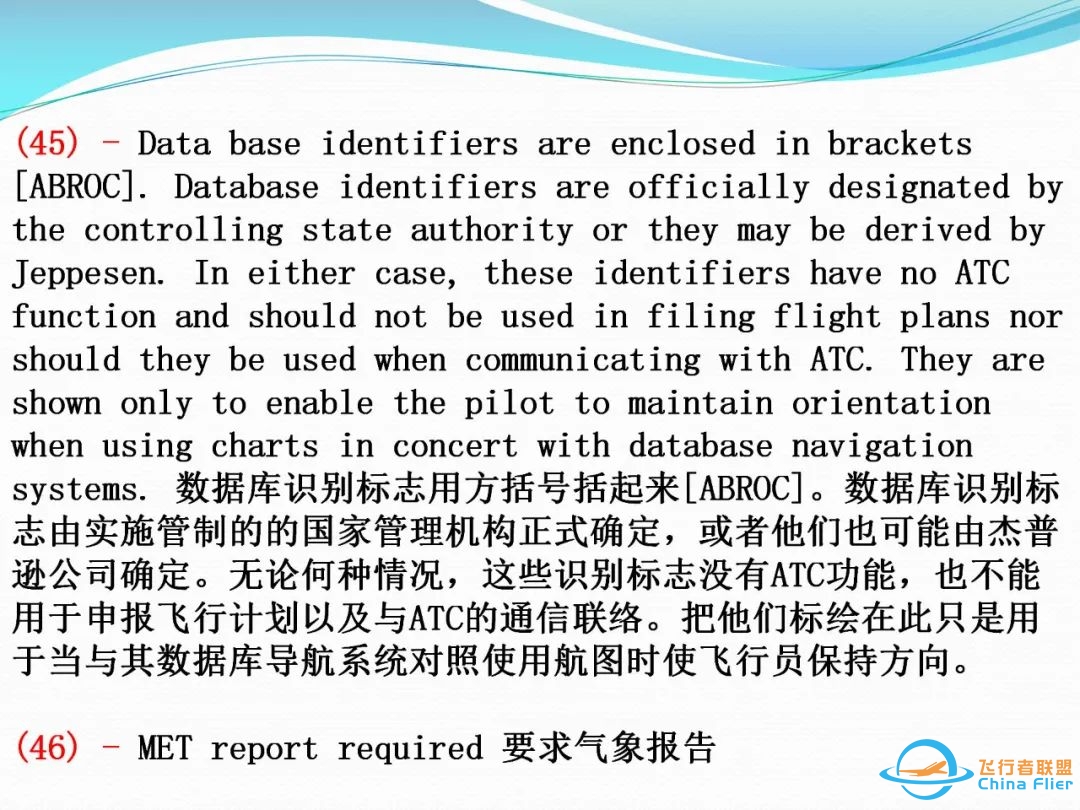 (45) - Data base identifiers are enclosed in brackets [ABROC]. Database identifiers are officially designated by the controlling state authority or they may be derived by Jeppesen. In either case, these identifiers have no ATC function and should not be used in filing flight plans nor should they be used when communicating with ATC. They are shown only to enable the pilot to maintain orientation when using charts in concert with database navigation systems. 数据库识别标志用方括号括起来[ABROC]。数据库识别标志由实施管制的的国家管理机构正式确定，或者他们也可能由杰普逊公司确定。无论何种情况，这些识别标志没有ATC功能，也不能用于申报飞行计划以及与ATC的通信联络。把他们标绘在此只是用于当与其数据库导航系统对照使用航图时使飞行员保持方向。

(46) - MET report required 要求气象报告

飞行者联盟
China Flier